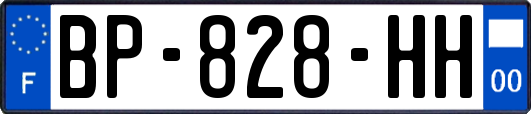 F
BP-828-HH
00